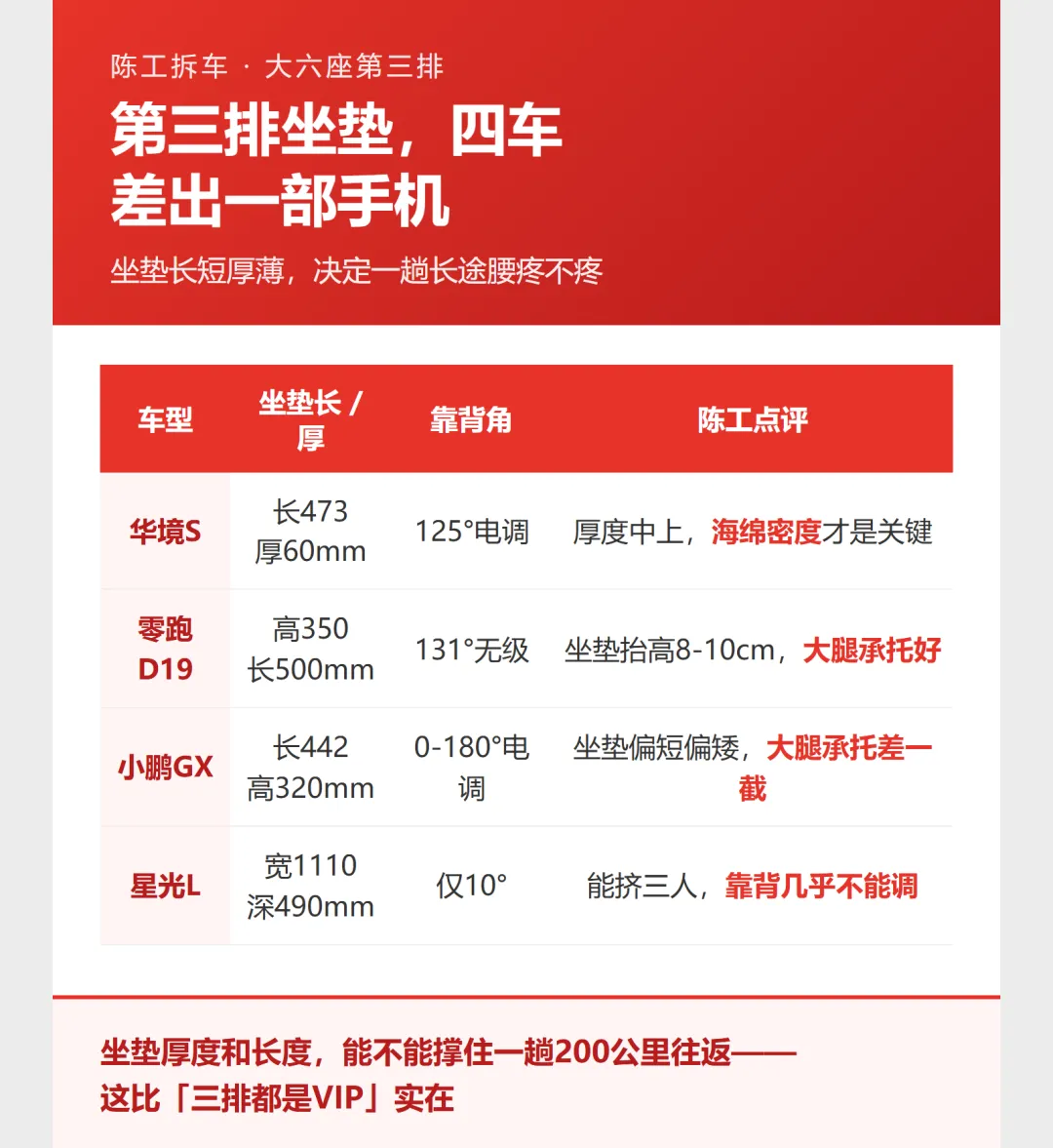 陈工拆车 · 大六座第三排

第三排坐垫，四车差出一部手机

坐垫长短厚薄，决定一趟长途腰疼不疼

| 车型 | 坐垫长 / 厚 | 靠背角 | 陈工点评 |
|---|---|---|---|
| 华境S | 长473 厚60mm | 125°电调 | 厚度中上，海绵密度才是关键 |
| 零跑 D19 | 高350 长500mm | 131°无级 | 坐垫抬高8-10cm，大腿承托好 |
| 小鹏GX | 长442 高320mm | 0-180°电调 | 坐垫偏短偏矮，大腿承托差一截 |
| 星光L | 宽1110 深490mm | 仅10° | 能挤三人，靠背几乎不能调 |

坐垫厚度和长度，能不能撑住一趟200公里往返——这比「三排都是VIP」实在